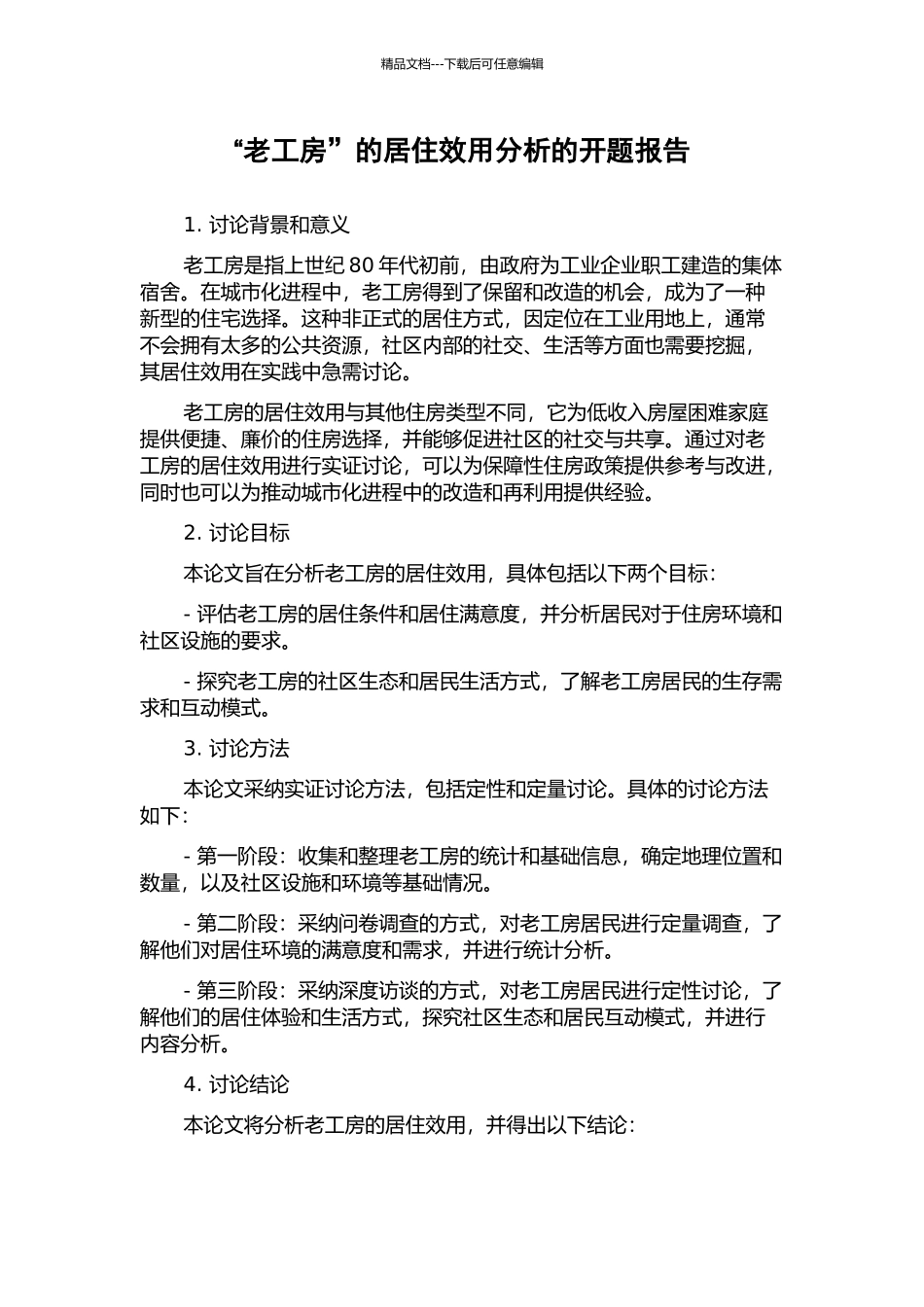 精品文档---下载后可任意编辑

“老工房”的居住效用分析的开题报告

1. 讨论背景和意义

老工房是指上世纪 80 年代初前，由政府为工业企业职工建造的集体宿舍。在城市化进程中，老工房得到了保留和改造的机会，成为了一种新型的住宅选择。这种非正式的居住方式，因定位在工业用地上，通常不会拥有太多的公共资源，社区内部的社交、生活等方面也需要挖掘，其居住效用在实践中急需讨论。

老工房的居住效用与其他住房类型不同，它为低收入房屋困难家庭提供便捷、廉价的住房选择，并能够促进社区的社交与共享。通过对老工房的居住效用进行实证讨论，可以为保障性住房政策提供参考与改进，同时也可以为推动城市化进程中的改造和再利用提供经验。

2. 讨论目标

本论文旨在分析老工房的居住效用，具体包括以下两个目标：

- 评估老工房的居住条件和居住满意度，并分析居民对于住房环境和社区设施的要求。

- 探究老工房的社区生态和居民生活方式，了解老工房居民的生存需求和互动模式。

3. 讨论方法

本论文采纳实证讨论方法，包括定性和定量讨论。具体的讨论方法如下：

- 第一阶段：收集和整理老工房的统计和基础信息，确定地理位置和数量，以及社区设施和环境等基础情况。

- 第二阶段：采纳问卷调查的方式，对老工房居民进行定量调查，了解他们对居住环境的满意度和需求，并进行统计分析。

- 第三阶段：采纳深度访谈的方式，对老工房居民进行定性讨论，了解他们的居住体验和生活方式，探究社区生态和居民互动模式，并进行内容分析。

4. 讨论结论

本论文将分析老工房的居住效用，并得出以下结论：